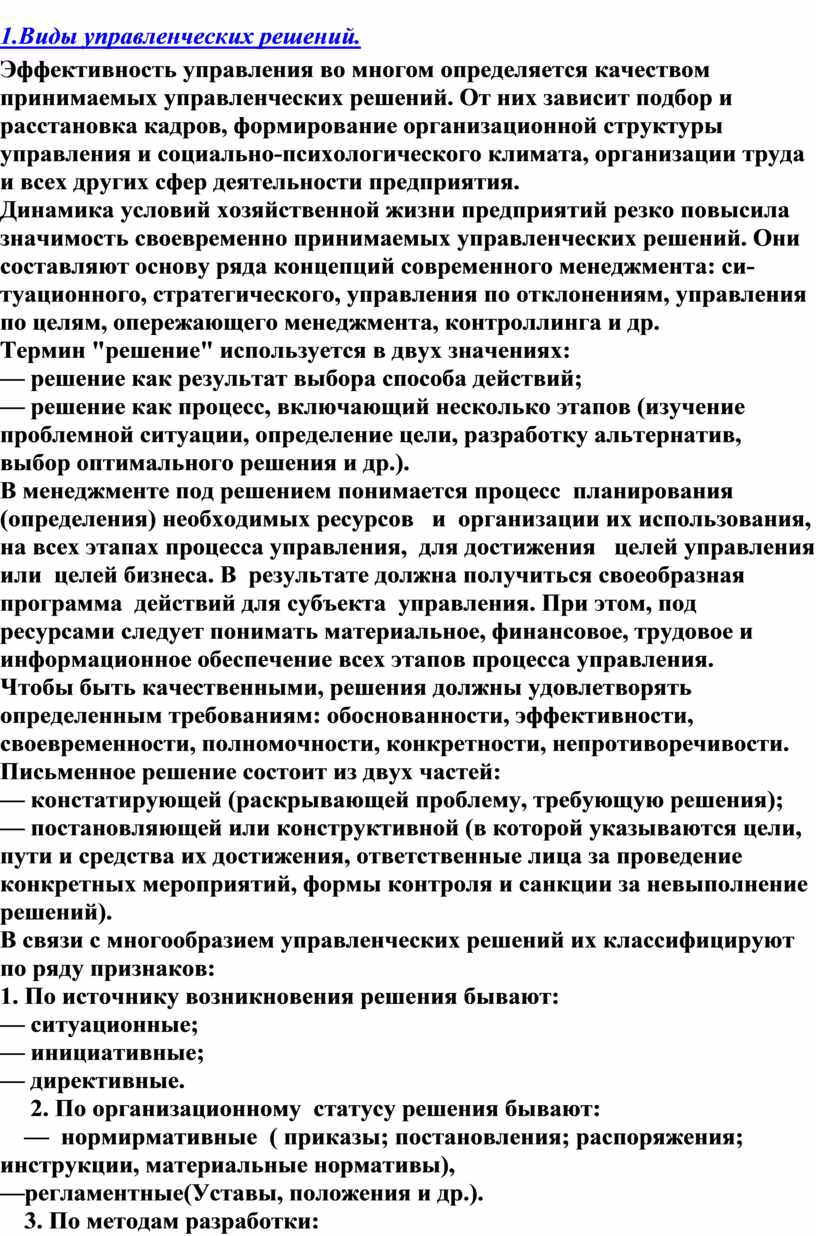 1.Виды управленческих решений.

Эффективность управления во многом определяется качеством принимаемых управленческих решений. От них зависит подбор и расстановка кадров, формирование организационной структуры управления и социально-психологического климата, организации труда и всех других сфер деятельности предприятия.
Динамика условий хозяйственной жизни предприятий резко повысила значимость своевременно принимаемых управленческих решений. Они составляют основу ряда концепций современного менеджмента: ситуационного, стратегического, управления по отклонениям, управления по целям, опережающего менеджмента, контроллинга и др.
Термин "решение" используется в двух значениях:
— решение как результат выбора способа действий;
— решение как процесс, включающий несколько этапов (изучение проблемной ситуации, определение цели, разработку альтернатив, выбор оптимального решения и др.).
В менеджменте под решением понимается процесс планирования (определения) необходимых ресурсов и организации их использования, на всех этапах процесса управления, для достижения целей управления или целей бизнеса. В результате должна получиться своеобразная программа действий для субъекта управления. При этом, под ресурсами следует понимать материальное, финансовое, трудовое и информационное обеспечение всех этапов процесса управления.
Чтобы быть качественными, решения должны удовлетворять определенным требованиям: обоснованности, эффективности, своевременности, полномочности, конкретности, непротиворечивости.
Письменное решение состоит из двух частей:
— констатирующей (раскрывающей проблему, требующую решения);
— постановляющей или конструктивной (в которой указываются цели, пути и средства их достижения, ответственные лица за проведение конкретных мероприятий, формы контроля и санкции за невыполнение решений).
В связи с многообразием управленческих решений их классифицируют по ряду признаков:
1. По источнику возникновения решения бывают:
— ситуационные;
— инициативные;
— директивные.
2. По организационному статусу решения бывают:
— нормирмативные ( приказы; постановления; распоряжения; инструкции, материальные нормативы),
—регламентные(Уставы, положения и др.).
3. По методам разработки: